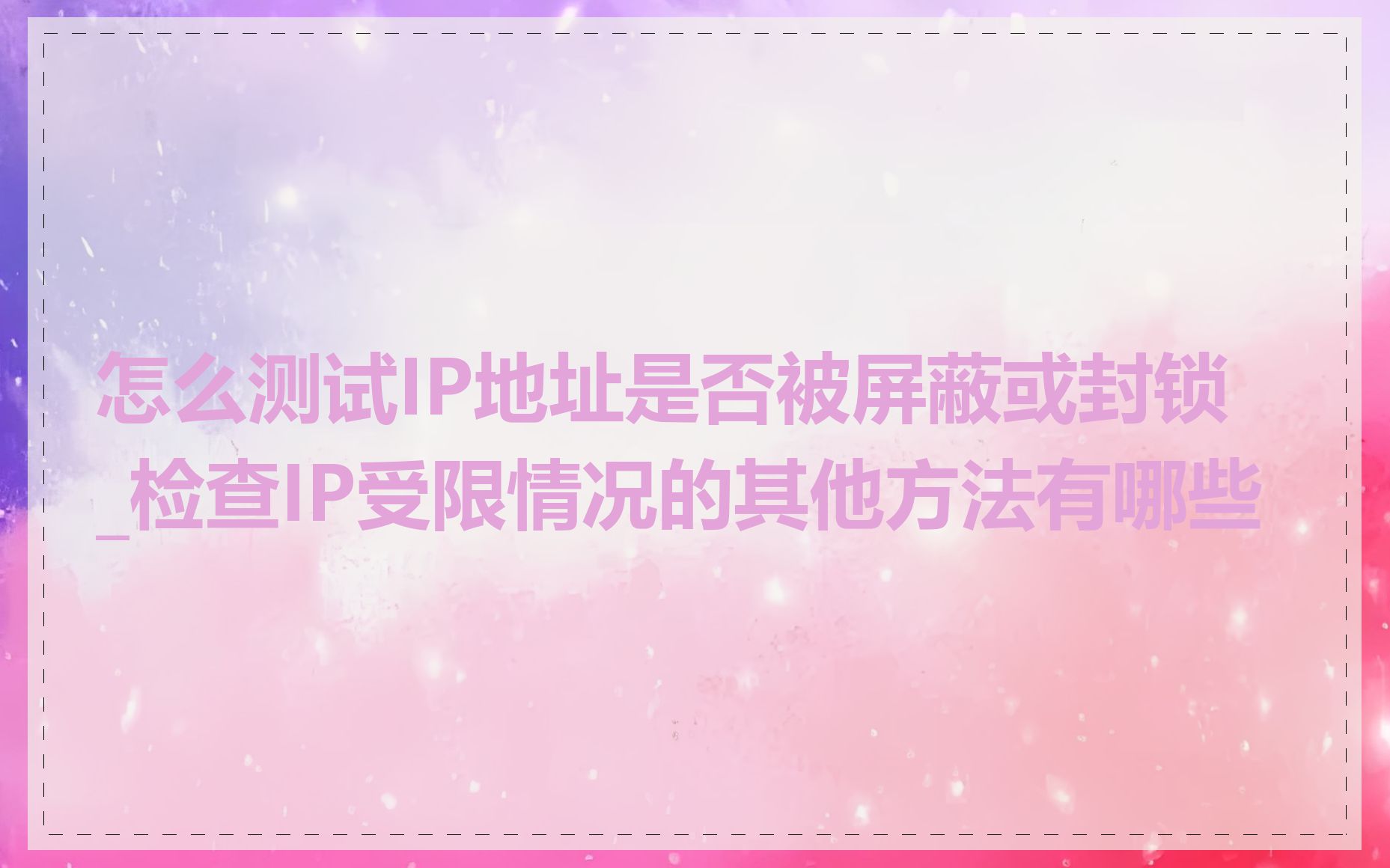 怎么测试IP地址是否被屏蔽或封锁_检查IP受限情况的其他方法有哪些